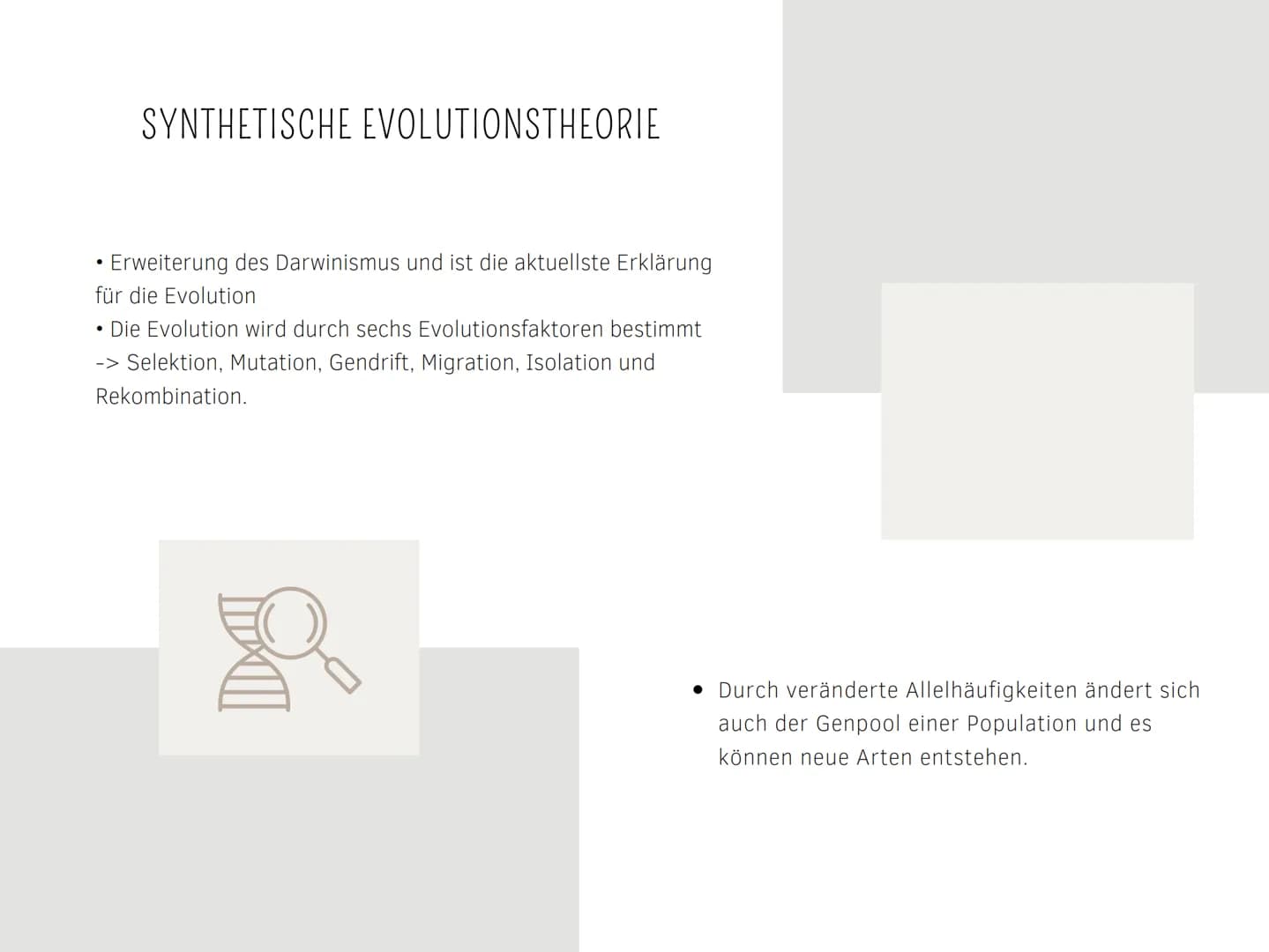 SYNTHETISCHE EVOLUTIONSTHEORIE

• Erweiterung des Darwinismus und ist die aktuellste Erklärung für die Evolution
• Die Evolution wird durch sechs Evolutionsfaktoren bestimmt -> Selektion, Mutation, Gendrift, Migration, Isolation und Rekombination.

• Durch veränderte Allelhäufigkeiten ändert sich auch der Genpool einer Population und es können neue Arten entstehen.